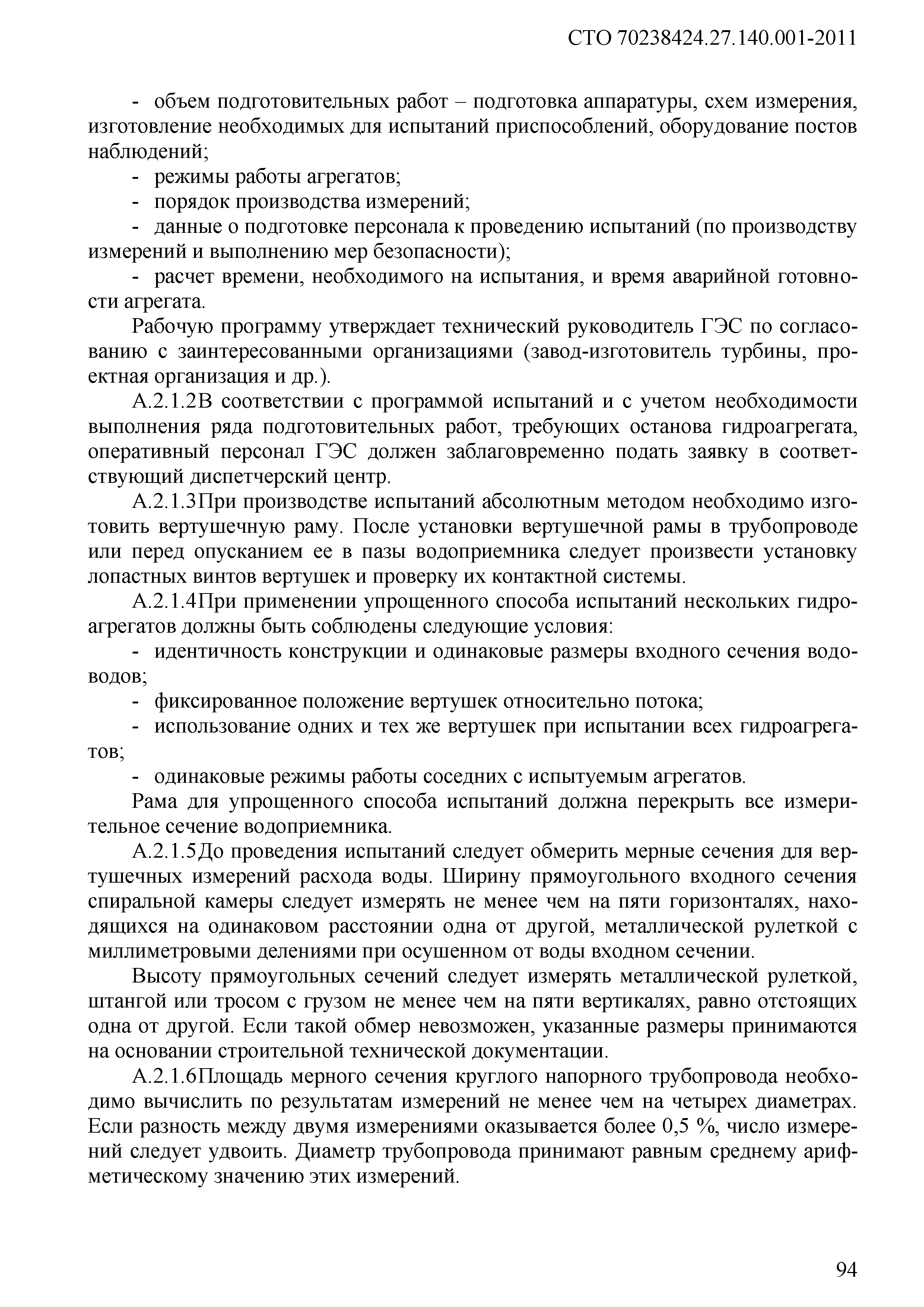 СТО 70238424.27.140.001-2011

- объем подготовительных работ – подготовка аппаратуры, схем измерения, изготовление необходимых для испытаний приспособлений, оборудование постов наблюдений;

- режимы работы агрегатов;

- порядок производства измерений;

- данные о подготовке персонала к проведению испытаний (по производству измерений и выполнению мер безопасности);

- расчет времени, необходимого на испытания, и время аварийной готовности агрегата.

Рабочую программу утверждает технический руководитель ГЭС по согласованию с заинтересованными организациями (завод-изготовитель турбины, проектная организация и др.).

А.2.1.2В соответствии с программой испытаний и с учетом необходимости выполнения ряда подготовительных работ, требующих останова гидроагрегата, оперативный персонал ГЭС должен заблаговременно подать заявку в соответствующий диспетчерский центр.

А.2.1.3При производстве испытаний абсолютным методом необходимо изготовить вертушечную раму. После установки вертушечной рамы в трубопроводе или перед опусканием ее в пазы водоприемника следует произвести установку лопастных винтов вертушек и проверку их контактной системы.

А.2.1.4При применении упрощенного способа испытаний нескольких гидроагрегатов должны быть соблюдены следующие условия:

- идентичность конструкции и одинаковые размеры входного сечения водоводов;

- фиксированное положение вертушек относительно потока;

- использование одних и тех же вертушек при испытании всех гидроагрегатов;

- одинаковые режимы работы соседних с испытуемым агрегатов.

Рама для упрощенного способа испытаний должна перекрыть все измерительное сечение водоприемника.

А.2.1.5До проведения испытаний следует обмерить мерные сечения для вертушечных измерений расхода воды. Ширину прямоугольного входного сечения спиральной камеры следует измерять не менее чем на пяти горизонталях, находящихся на одинаковом расстоянии одна от другой, металлической рулеткой с миллиметровыми делениями при осушенном от воды входном сечении.

Высоту прямоугольных сечений следует измерять металлической рулеткой, штангой или тросом с грузом не менее чем на пяти вертикалях, равно отстоящих одна от другой. Если такой обмер невозможен, указанные размеры принимаются на основании строительной технической документации.

А.2.1.6Площадь мерного сечения круглого напорного трубопровода необходимо вычислить по результатам измерений не менее чем на четырех диаметрах. Если разность между двумя измерениями оказывается более 0,5 %, число измерений следует удвоить. Диаметр трубопровода принимают равным среднему арифметическому значению этих измерений.

94